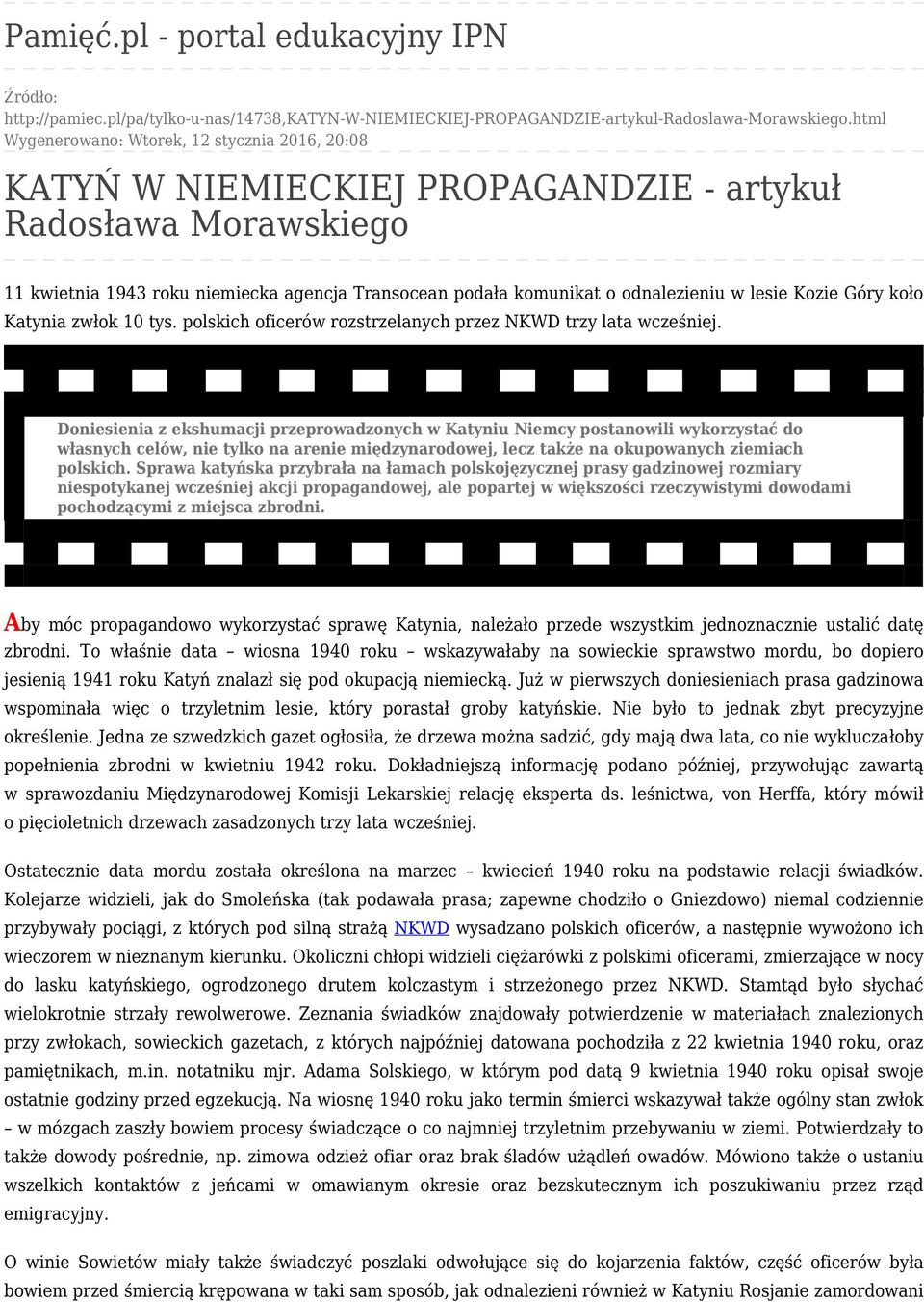 Pamięć.pl - portal edukacyjny IPN

Źródło: http://pamiec.pl/pa/tylko-u-nas/14738,KATYN-W-NIEMIECKIEJ-PROPAGANDZIE-artykul-Radoslawa-Morawskiego.html
Wygenerowano: Wtorek, 12 stycznia 2016, 20:08

KATYŃ W NIEMIECKIEJ PROPAGANDZIE - artykuł Radosława Morawskiego

11 kwietnia 1943 roku niemiecka agencja Transocean podała komunikat o odnalezieniu w lesie Kozie Góry koło Katynia zwłok 10 tys. polskich oficerów rozstrzelanych przez NKWD trzy lata wcześniej.

Doniesienia z ekshumacji przeprowadzonych w Katyniu Niemcy postanowili wykorzystać do własnych celów, nie tylko na arenie międzynarodowej, lecz także na okupowanych ziemiach polskich. Sprawa katyńska przybrała na łamach polskojęzycznej prasy gadzinowej rozmiary niespotykanej wcześniej akcji propagandowej, ale popartej w większości rzeczywistymi dowodami pochodzącymi z miejsca zbrodni.

Aby móc propagandowo wykorzystać sprawę Katynia, należało przede wszystkim jednoznacznie ustalić datę zbrodni. To właśnie data – wiosna 1940 roku – wskazywałaby na sowieckie sprawstwo mordu, bo dopiero jesienią 1941 roku Katyń znalazł się pod okupacją niemiecką. Już w pierwszych doniesieniach prasa gadzinowa wspominała więc o trzyletnim lesie, który porastał groby katyńskie. Nie było to jednak zbyt precyzyjne określenie. Jedna ze szwedzkich gazet ogłosiła, że drzewa można sadzić, gdy mają dwa lata, co nie wykluczałoby popełnienia zbrodni w kwietniu 1942 roku. Dokładniejszą informację podano później, przywołując zawartą w sprawozdaniu Międzynarodowej Komisji Lekarskiej relację eksperta ds. leśnictwa, von Herffa, który mówił o pięcioletnich drzewach zasadzonych trzy lata wcześniej.

Ostatecznie data mordu została określona na marzec – kwiecień 1940 roku na podstawie relacji świadków. Kolejarze widzieli, jak do Smoleńska (tak podawała prasa; zapewne chodziło o Gniezdowo) niemal codziennie przybywały pociągi, z których pod silną strażą NKWD wysadzano polskich oficerów, a następnie wywożono ich wieczorem w nieznanym kierunku. Okoliczni chłopi widzieli ciężarówki z polskimi oficerami, zmierzające w nocy do lasku katyńskiego, ogrodzonego drutem kolczastym i strzeżonego przez NKWD. Stamtąd było słychać wielokrotnie strzały rewolwerowe. Zeznania świadków znajdowały potwierdzenie w materiałach znalezionych przy zwłokach, sowieckich gazetach, z których najpóźniej datowana pochodziła z 22 kwietnia 1940 roku, oraz pamiętnikach, m.in. notatniku mjr. Adama Solskiego, w którym pod datą 9 kwietnia 1940 roku opisał swoje ostatnie godziny przed egzekucją. Na wiosnę 1940 roku jako termin śmierci wskazywał także ogólny stan zwłok – w mózgach zaszły bowiem procesy świadczące o co najmniej trzyletnim przebywaniu w ziemi. Potwierdzały to także dowody pośrednie, np. zimowa odzież ofiar oraz brak śladów użądleń owadów. Mówiono także o ustaniu wszelkich kontaktów z jeńcami w omawianym okresie oraz bezskutecznym ich poszukiwaniu przez rząd emigracyjny.

O winie Sowietów miały także świadczyć poszlaki odwołujące się do kojarzenia faktów, część oficerów była bowiem przed śmiercią krępowana w taki sam sposób, jak odnalezieni również w Katyniu Rosjanie zamordowani